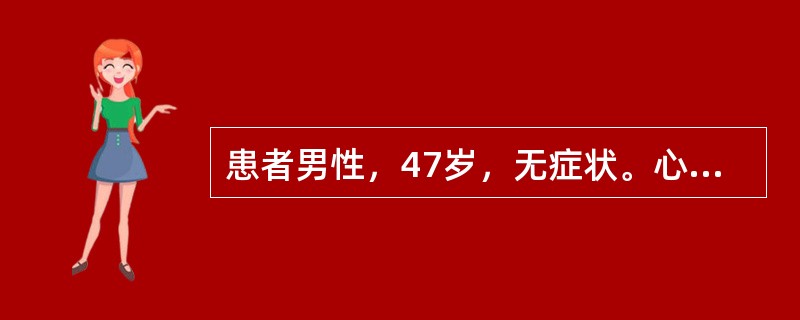 患者男性，47岁，无症状。心...